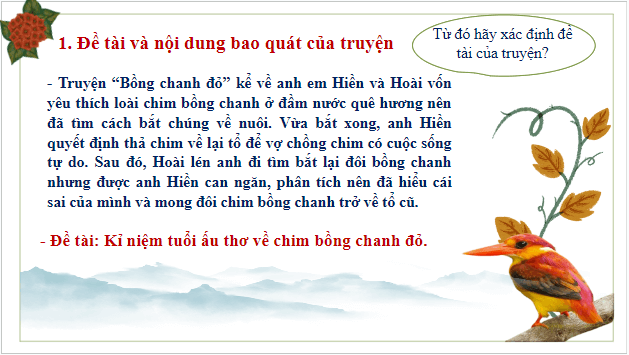 1. Đề tài và nội dung bao quát của truyện

Từ đó hãy xác định đề tài của truyện?

- Truyện “Bồng chanh đỏ” kể về anh em Hiền và Hoài vốn yêu thích loài chim bồng chanh ở đầm nước quê hương nên đã tìm cách bắt chúng về nuôi. Vừa bắt xong, anh Hiền quyết định thả chim về lại tổ để vợ chồng chim có cuộc sống tự do. Sau đó, Hoài lén anh đi tìm bắt lại đôi bồng chanh nhưng được anh Hiền can ngăn, phân tích nên đã hiểu cái sai của mình và mong đôi chim bồng chanh trở về tổ cũ.

- Đề tài: Kỉ niệm tuổi ấu thơ về chim bồng chanh đỏ.